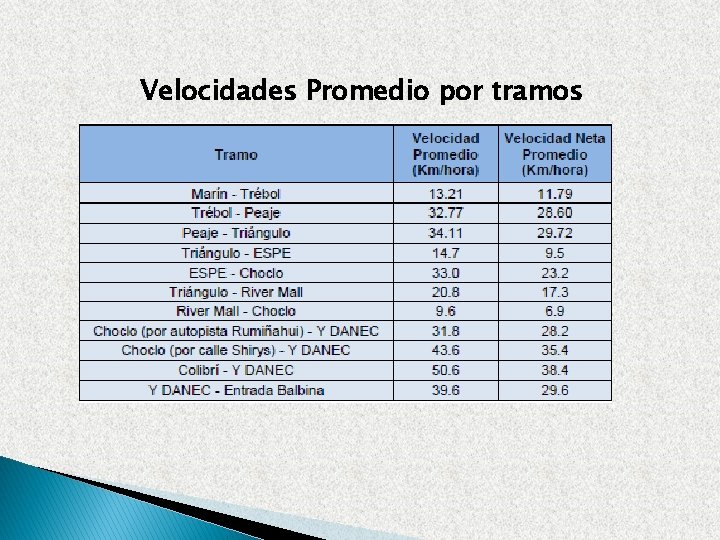 Velocidades Promedio por tramos

| Tramo | Velocidad Promedio (Km/hora) | Velocidad Neta Promedio (Km/hora) |
|---|---|---|
| Marín - Trébol | 13.21 | 11.79 |
| Trébol - Peaje | 32.77 | 28.60 |
| Peaje - Triángulo | 34.11 | 29.72 |
| Triángulo - ESPE | 14.7 | 9.5 |
| ESPE - Choclo | 33.0 | 23.2 |
| Triángulo - River Mall | 20.8 | 17.3 |
| River Mall - Choclo | 9.6 | 6.9 |
| Choclo (por autopista Rumiñahui) - Y DANEC | 31.8 | 28.2 |
| Choclo (por calle Shirys) - Y DANEC | 43.6 | 35.4 |
| Colibrí - Y DANEC | 50.6 | 38.4 |
| Y DANEC - Entrada Balbina | 39.6 | 29.6 |